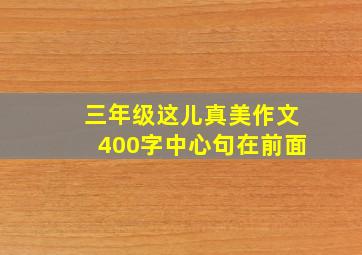 三年级这儿真美作文
400字中心句在前面